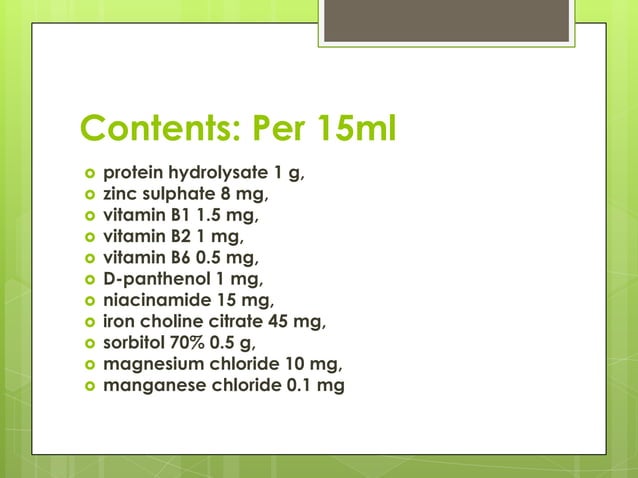 Contents: Per 15ml

• protein hydrolysate 1 g,
• zinc sulphate 8 mg,
• vitamin B1 1.5 mg,
• vitamin B2 1 mg,
• vitamin B6 0.5 mg,
• D-panthenol 1 mg,
• niacinamide 15 mg,
• iron choline citrate 45 mg,
• sorbitol 70% 0.5 g,
• magnesium chloride 10 mg,
• manganese chloride 0.1 mg